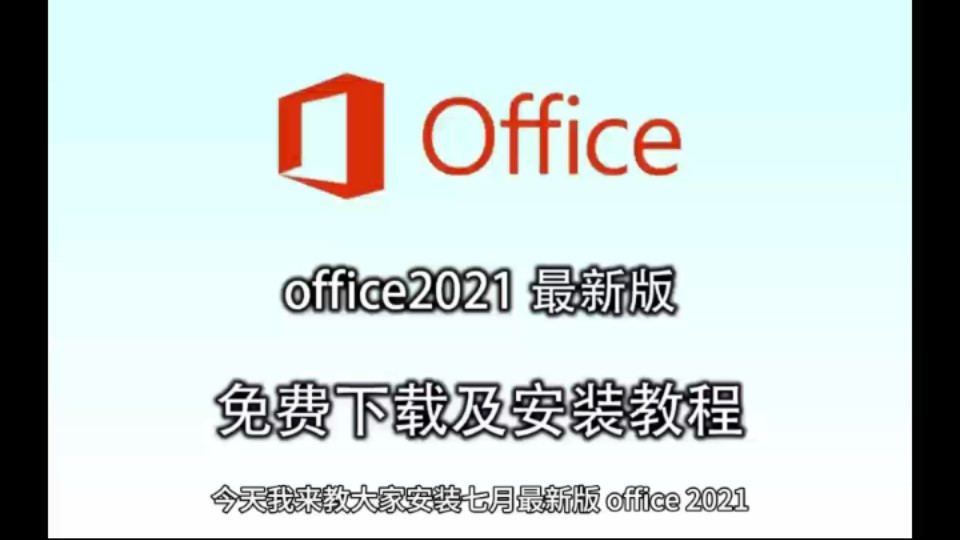 Office

office2021 最新版

免费下载及安装教程

今天我来教大家安装七月最新版 office 2021